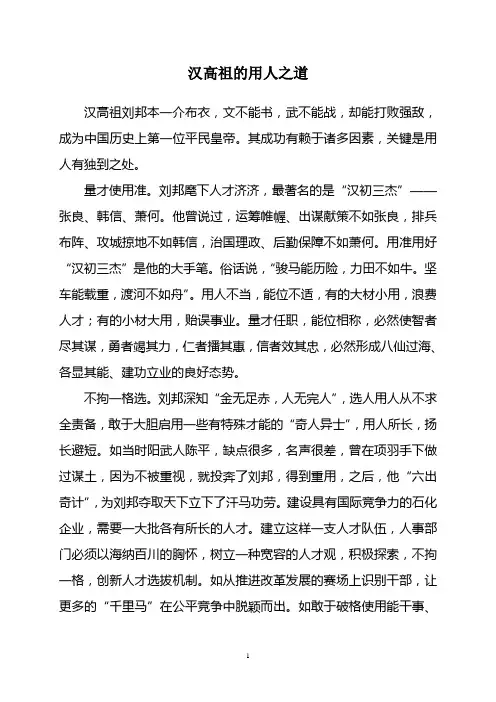 汉高祖的用人之道

汉高祖刘邦本一介布衣，文不能书，武不能战，却能打败强敌，成为中国历史上第一位平民皇帝。其成功有赖于诸多因素，关键是用人有独到之处。

量才使用准。刘邦麾下人才济济，最著名的是“汉初三杰”——张良、韩信、萧何。他曾说过，运筹帷幄、出谋献策不如张良，排兵布阵、攻城掠地不如韩信，治国理政、后勤保障不如萧何。用准用好“汉初三杰”是他的大手笔。俗话说，“骏马能历险，力田不如牛。坚车能载重，渡河不如舟”。用人不当，能位不适，有的大材小用，浪费人才；有的小材大用，贻误事业。量才任职，能位相称，必然使智者尽其谋，勇者竭其力，仁者播其惠，信者效其忠，必然形成八仙过海、各显其能、建功立业的良好态势。

不拘一格选。刘邦深知“金无足赤，人无完人”，选人用人从不求全责备，敢于大胆启用一些有特殊才能的“奇人异士”，用人所长，扬长避短。如当时阳武人陈平，缺点很多，名声很差，曾在项羽手下做过谋士，因为不被重视，就投奔了刘邦，得到重用，之后，他“六出奇计”，为刘邦夺取天下立下了汗马功劳。建设具有国际竞争力的石化企业，需要一大批各有所长的人才。建立这样一支人才队伍，人事部门必须以海纳百川的胸怀，树立一种宽容的人才观，积极探索，不拘一格，创新人才选拔机制。如从推进改革发展的赛场上识别干部，让更多的“千里马”在公平竞争中脱颖而出。如敢于破格使用能干事、

1